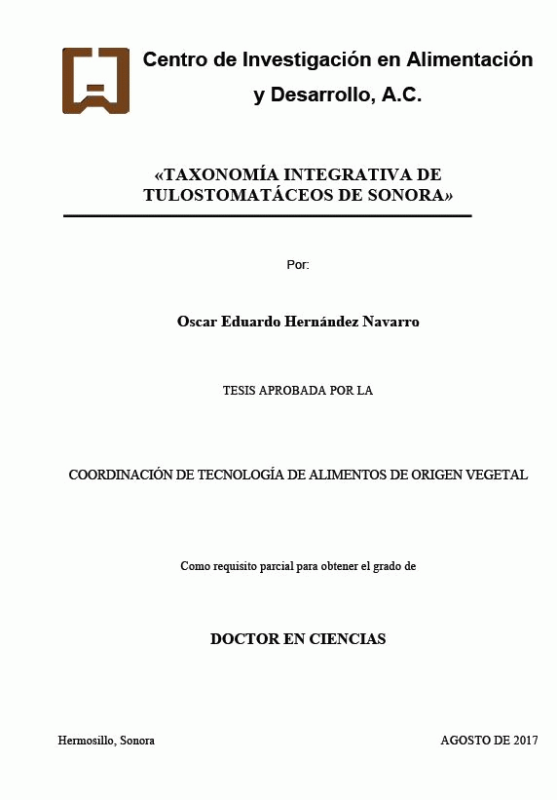 Centro de Investigación en Alimentación y Desarrollo, A.C.

«TAXONOMÍA INTEGRATIVA DE TULOSTOMATÁCEOS DE SONORA»

Por:

Oscar Eduardo Hernández Navarro

TESIS APROBADA POR LA

COORDINACIÓN DE TECNOLOGÍA DE ALIMENTOS DE ORIGEN VEGETAL

Como requisito parcial para obtener el grado de

DOCTOR EN CIENCIAS

Hermosillo, Sonora

AGOSTO DE 2017